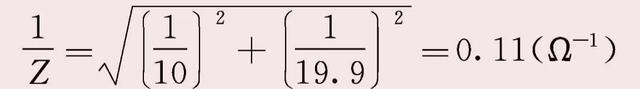 $\frac{1}{Z}=\sqrt{\left(\frac{1}{10}\right)^2+\left(\frac{1}{19.9}\right)^2}=0.11(\Omega^{-1})$